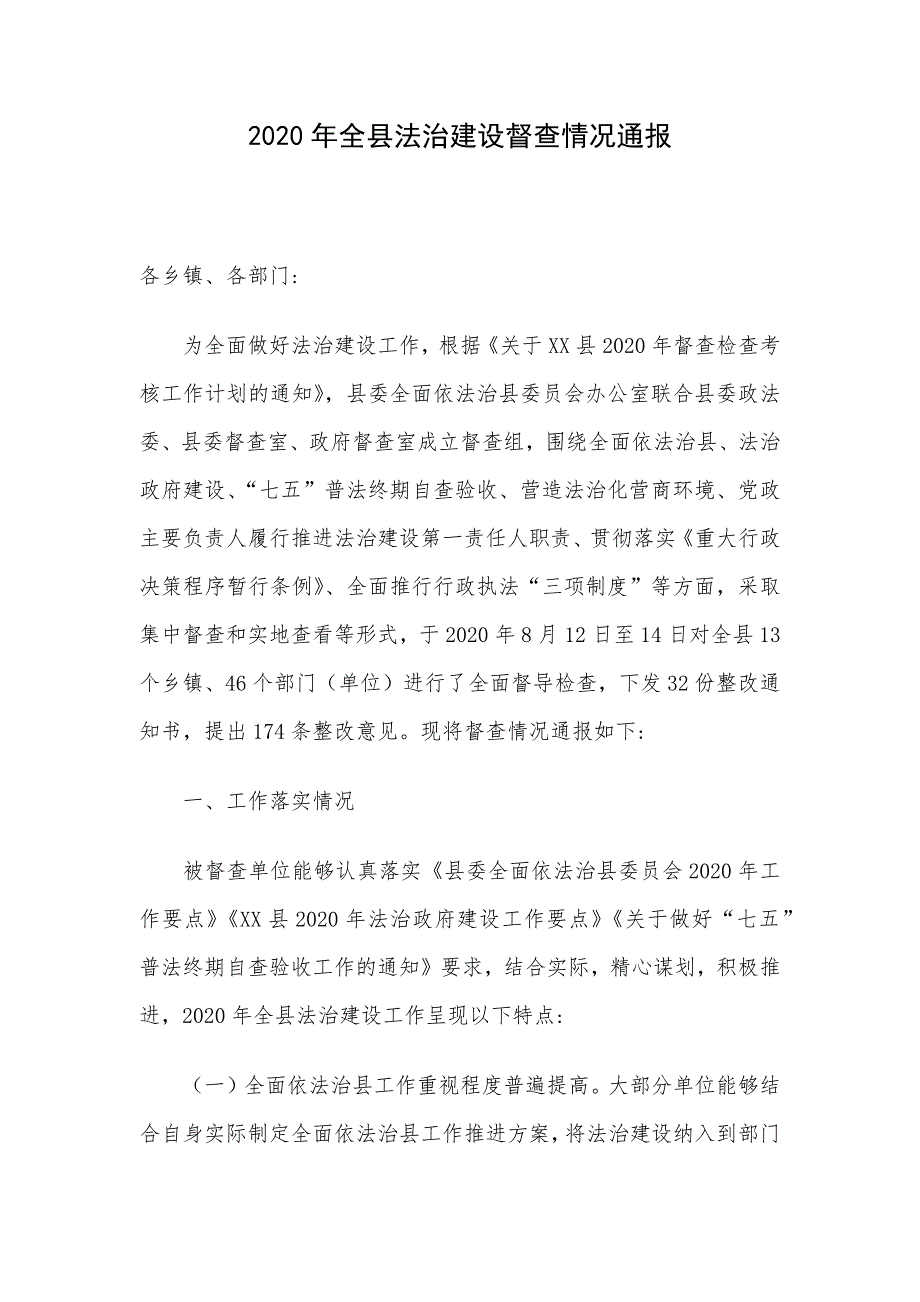 2020年全县法治建设督查情况通报

各乡镇、各部门：

为全面做好法治建设工作，根据《关于XX县2020年督查检查考核工作计划的通知》，县委全面依法治县委员会办公室联合县委政法委、县委督查室、政府督查室成立督查组，围绕全面依法治县、法治政府建设、“七五”普法终期自查验收、营造法治化营商环境、党政主要负责人履行推进法治建设第一责任人职责、贯彻落实《重大行政决策程序暂行条例》、全面推行行政执法“三项制度”等方面，采取集中督查和实地查看等形式，于2020年8月12日至14日对全县13个乡镇、46个部门（单位）进行了全面督导检查，下发32份整改通知书，提出174条整改意见。现将督查情况通报如下：

一、工作落实情况

被督查单位能够认真落实《县委全面依法治县委员会2020年工作要点》《XX县2020年法治政府建设工作要点》《关于做好“七五”普法终期自查验收工作的通知》要求，结合实际，精心谋划，积极推进，2020年全县法治建设工作呈现以下特点：

（一）全面依法治县工作重视程度普遍提高。大部分单位能够结合自身实际制定全面依法治县工作推进方案，将法治建设纳入到部门